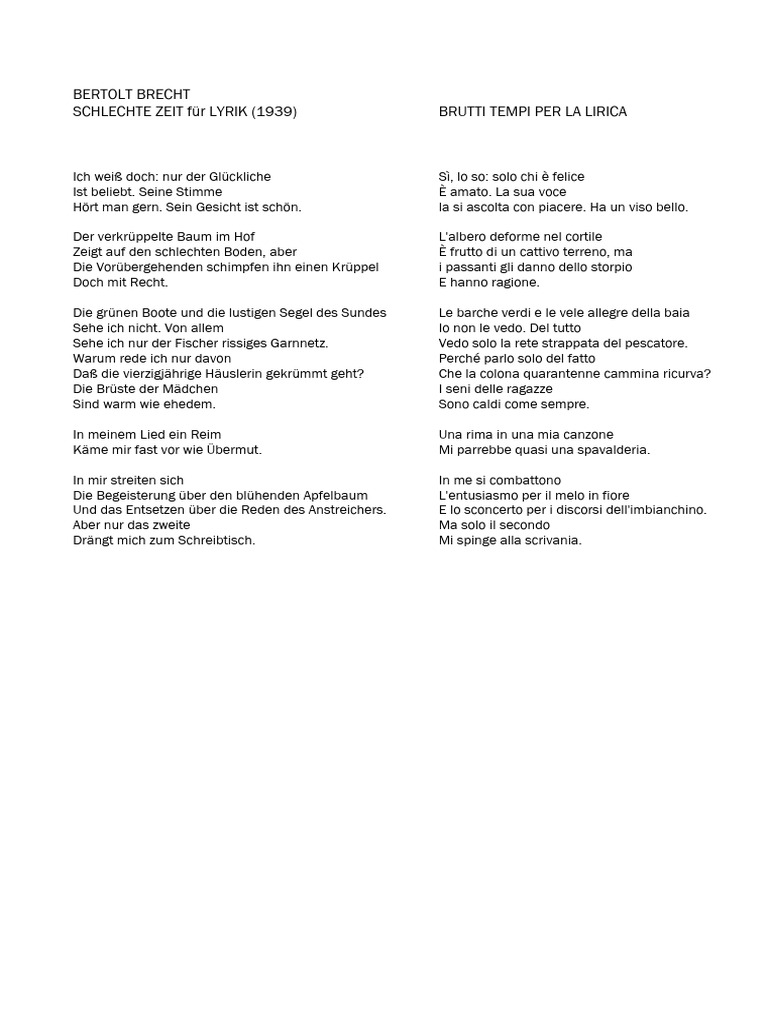 BERTOLT BRECHT
SCHLECHTE ZEIT für LYRIK (1939)

Ich weiß doch: nur der Glückliche
Ist beliebt. Seine Stimme
Hört man gern. Sein Gesicht ist schön.

Der verkrüppelte Baum im Hof
Zeigt auf den schlechten Boden, aber
Die Vorübergehenden schimpfen ihn einen Krüppel
Doch mit Recht.

Die grünen Boote und die lustigen Segel des Sundes
Sehe ich nicht. Von allem
Sehe ich nur der Fischer rissiges Garnnetz.
Warum rede ich nur davon
Daß die vierzigjährige Häuslerin gekrümmt geht?
Die Brüste der Mädchen
Sind warm wie ehedem.

In meinem Lied ein Reim
Käme mir fast vor wie Übermut.

In mir streiten sich
Die Begeisterung über den blühenden Apfelbaum
Und das Entsetzen über die Reden des Anstreichers.
Aber nur das zweite
Drängt mich zum Schreibtisch.

BRUTTI TEMPI PER LA LIRICA

Sì, lo so: solo chi è felice
È amato. La sua voce
la si ascolta con piacere. Ha un viso bello.

L'albero deforme nel cortile
È frutto di un cattivo terreno, ma
i passanti gli danno dello storpio
E hanno ragione.

Le barche verdi e le vele allegre della baia
Io non le vedo. Del tutto
Vedo solo la rete strappata del pescatore.
Perché parlo solo del fatto
Che la colona quarantenne cammina ricurva?
I seni delle ragazze
Sono caldi come sempre.

Una rima in una mia canzone
Mi parrebbe quasi una spavalderia.

In me si combattono
L'entusiasmo per il melo in fiore
E lo sconcerto per i discorsi dell'imbianchino.
Ma solo il secondo
Mi spinge alla scrivania.